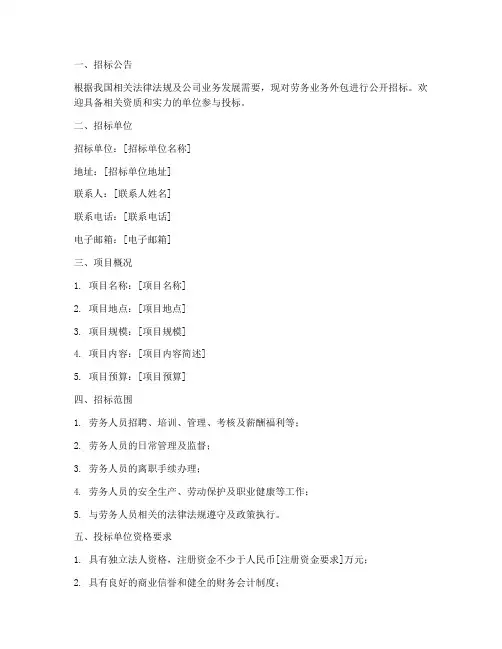 一、招标公告

根据我国相关法律法规及公司业务发展需要，现对劳务业务外包进行公开招标。欢迎具备相关资质和实力的单位参与投标。

二、招标单位

招标单位：[招标单位名称]

地址：[招标单位地址]

联系人：[联系人姓名]

联系电话：[联系电话]

电子邮箱：[电子邮箱]

三、项目概况

1. 项目名称：[项目名称]

2. 项目地点：[项目地点]

3. 项目规模：[项目规模]

4. 项目内容：[项目内容简述]

5. 项目预算：[项目预算]

四、招标范围

1. 劳务人员招聘、培训、管理、考核及薪酬福利等；

2. 劳务人员的日常管理及监督；

3. 劳务人员的离职手续办理；

4. 劳务人员的安全生产、劳动保护及职业健康等工作；

5. 与劳务人员相关的法律法规遵守及政策执行。

五、投标单位资格要求

1. 具有独立法人资格，注册资金不少于人民币[注册资金要求]万元；

2. 具有良好的商业信誉和健全的财务会计制度；